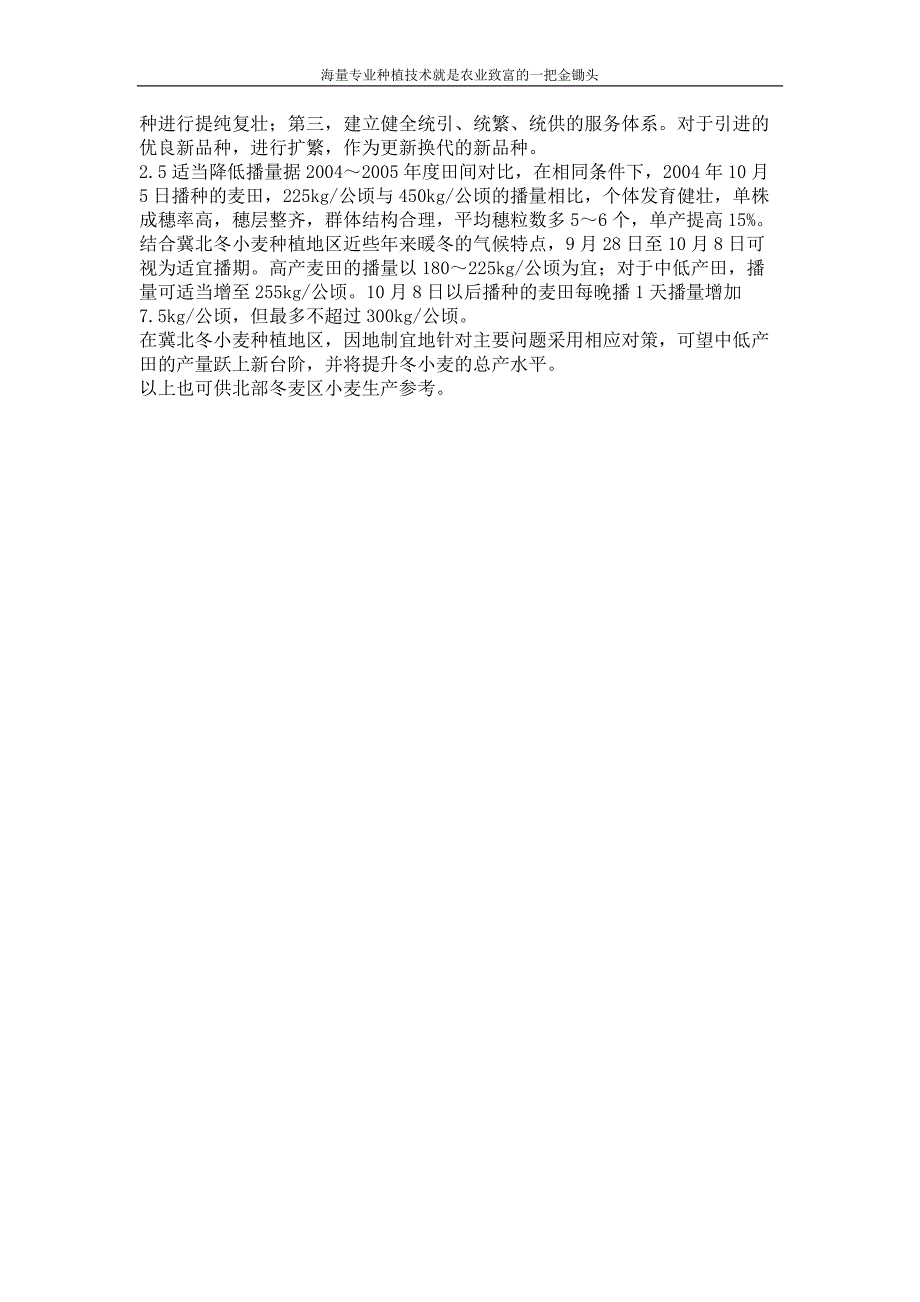 海量专业种植技术就是农业致富的一把金锄头

种进行提纯复壮；第三，建立健全统引、统繁、统供的服务体系。对于引进的优良新品种，进行扩繁，作为更新换代的新品种。
2.5 适当降低播量据 2004～2005 年度田间对比，在相同条件下，2004 年 10 月 5 日播种的麦田，225kg/公顷与 450kg/公顷的播量相比，个体发育健壮，单株成穗率高，穗层整齐，群体结构合理，平均穗粒数多 5～6 个，单产提高 15%。结合冀北冬小麦种植地区近些年来暖冬的气候特点，9 月 28 日至 10 月 8 日可视为适宜播期。高产麦田的播量以 180～225kg/公顷为宜；对于中低产田，播量可适当增至 255kg/公顷。10 月 8 日以后播种的麦田每晚播 1 天播量增加 7.5kg/公顷，但最多不超过 300kg/公顷。
在冀北冬小麦种植地区，因地制宜地针对主要问题采用相应对策，可望中低产田的产量跃上新台阶，并将提升冬小麦的总产水平。
以上也可供北部冬麦区小麦生产参考。